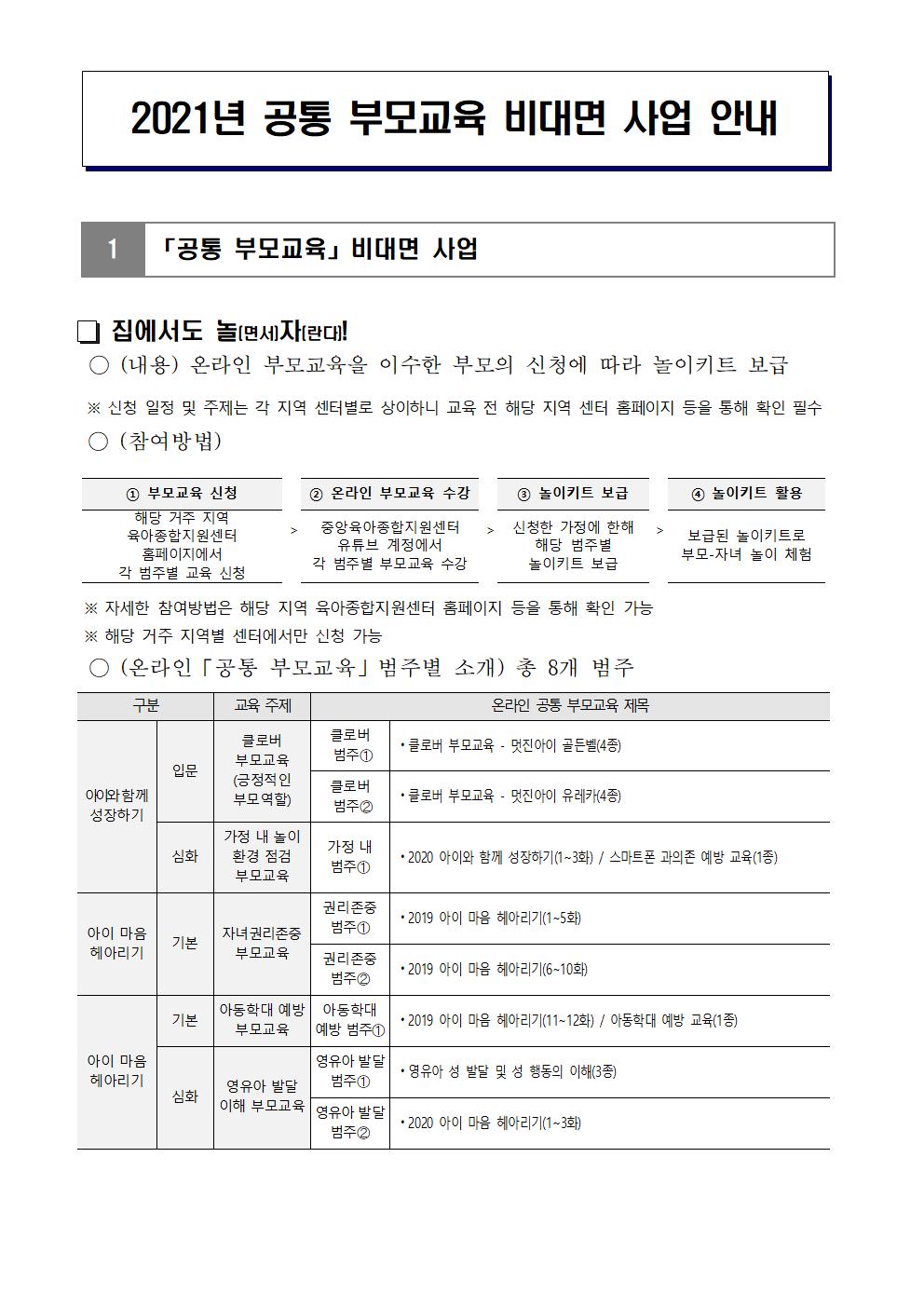 2021년 공통 부모교육 비대면 사업 안내

1 「공통 부모교육」 비대면 사업

❏ 집에서도 놀[면서]자[란다]!

○ (내용) 온라인 부모교육을 이수한 부모의 신청에 따라 놀이키트 보급

※ 신청 일정 및 주제는 각 지역 센터별로 상이하니 교육 전 해당 지역 센터 홈페이지 등을 통해 확인 필수

○ (참여방법)

| ① 부모교육 신청 | | ② 온라인 부모교육 수강 | | ③ 놀이키트 보급 | | ④ 놀이키트 활용 |
|---|---|---|---|---|---|---|
| 해당 거주 지역 육아종합지원센터 홈페이지에서 각 범주별 교육 신청 | > | 중앙육아종합지원센터 유튜브 계정에서 각 범주별 부모교육 수강 | > | 신청한 가정에 한해 해당 범주별 놀이키트 보급 | > | 보급된 놀이키트로 부모-자녀 놀이 체험 |

※ 자세한 참여방법은 해당 지역 육아종합지원센터 홈페이지 등을 통해 확인 가능
※ 해당 거주 지역별 센터에서만 신청 가능

○ (온라인「공통 부모교육」범주별 소개) 총 8개 범주

| 구분 | | 교육 주제 | 온라인 공통 부모교육 제목 | |
|---|---|---|---|---|
| 아이와함께 성장하기 | 입문 | 클로버 부모교육 (긍정적인 부모역할) | 클로버 범주① | • 클로버 부모교육 - 멋진아이 골든벨(4종) |
| | | | 클로버 범주② | • 클로버 부모교육 - 멋진아이 유레카(4종) |
| | 심화 | 가정 내 놀이 환경 점검 부모교육 | 가정 내 범주① | • 2020 아이와 함께 성장하기(1~3화) / 스마트폰 과의존 예방 교육(1종) |
| 아이 마음 헤아리기 | 기본 | 자녀권리존중 부모교육 | 권리존중 범주① | • 2019 아이 마음 헤아리기(1~5화) |
| | | | 권리존중 범주② | • 2019 아이 마음 헤아리기(6~10화) |
| 아이 마음 헤아리기 | 기본 | 아동학대 예방 부모교육 | 아동학대 예방 범주① | • 2019 아이 마음 헤아리기(11~12화) / 아동학대 예방 교육(1종) |
| | 심화 | 영유아 발달 이해 부모교육 | 영유아 발달 범주① | • 영유아 성 발달 및 성 행동의 이해(3종) |
| | | | 영유아 발달 범주② | • 2020 아이 마음 헤아리기(1~3화) |